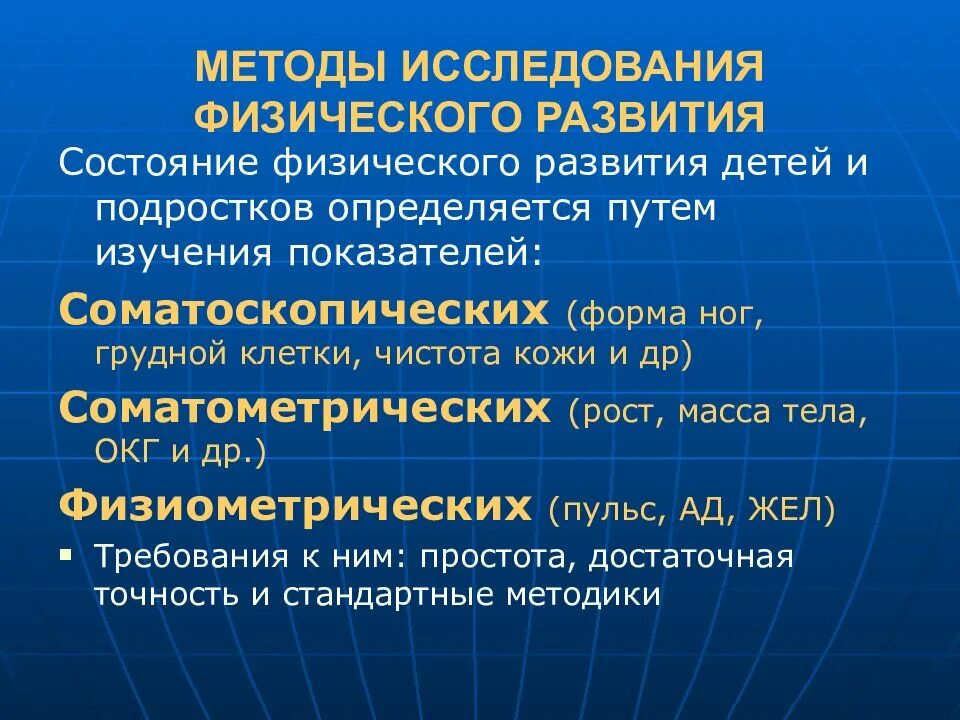 МЕТОДЫ ИССЛЕДОВАНИЯ ФИЗИЧЕСКОГО РАЗВИТИЯ

Состояние физического развития детей и подростков определяется путем изучения показателей:

Соматоскопических (форма ног, грудной клетки, чистота кожи и др)

Соматометрических (рост, масса тела, ОКГ и др.)

Физиометрических (пульс, АД, ЖЕЛ)

▪ Требования к ним: простота, достаточная точность и стандартные методики